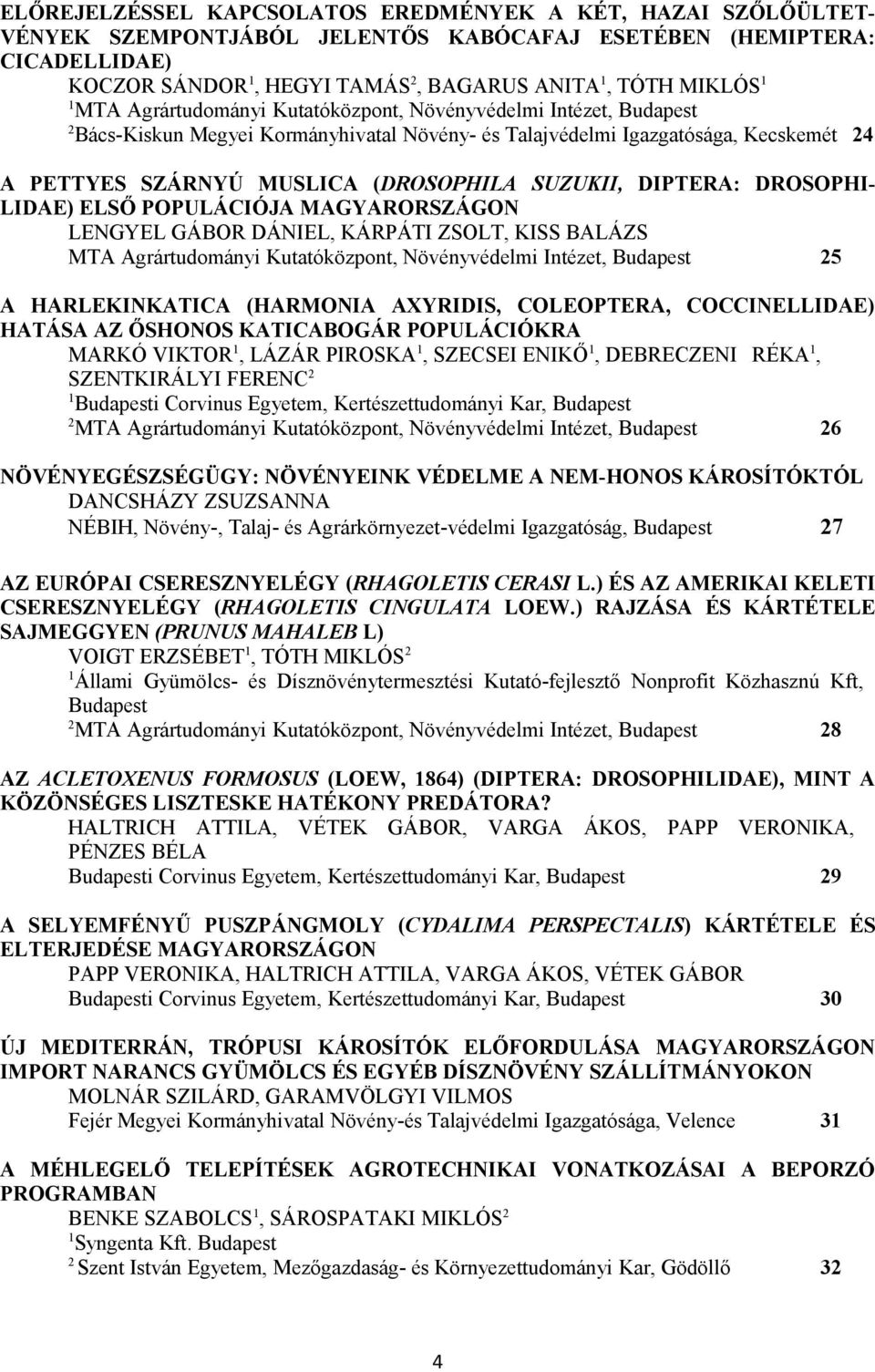 ELŐREJELZÉSSEL KAPCSOLATOS EREDMÉNYEK A KÉT, HAZAI SZŐLŐÜLTETVÉNYEK SZEMPONTJÁBÓL JELENTŐS KABÓCAFAJ ESETÉBEN (HEMIPTERA: CICADELLIDAE)
KOCZOR SÁNDOR$^1$, HEGYI TAMÁS$^2$, BAGARUS ANITA$^1$, TÓTH MIKLÓS$^1$
$^1$MTA Agrártudományi Kutatóközpont, Növényvédelmi Intézet, Budapest
$^2$Bács-Kiskun Megyei Kormányhivatal Növény- és Talajvédelmi Igazgatósága, Kecskemét 24

A PETTYES SZÁRNYÚ MUSLICA (DROSOPHILA SUZUKII, DIPTERA: DROSOPHILIDAE) ELSŐ POPULÁCIÓJA MAGYARORSZÁGON
LENGYEL GÁBOR DÁNIEL, KÁRPÁTI ZSOLT, KISS BALÁZS
MTA Agrártudományi Kutatóközpont, Növényvédelmi Intézet, Budapest 25

A HARLEKINKATICA (HARMONIA AXYRIDIS, COLEOPTERA, COCCINELLIDAE) HATÁSA AZ ŐSHONOS KATICABOGÁR POPULÁCIÓKRA
MARKÓ VIKTOR$^1$, LÁZÁR PIROSKA$^1$, SZECSEI ENIKŐ$^1$, DEBRECZENI RÉKA$^1$, SZENTKIRÁLYI FERENC$^2$
$^1$Budapesti Corvinus Egyetem, Kertészettudományi Kar, Budapest
$^2$MTA Agrártudományi Kutatóközpont, Növényvédelmi Intézet, Budapest 26

NÖVÉNYEGÉSZSÉGÜGY: NÖVÉNYEINK VÉDELME A NEM-HONOS KÁROSÍTÓKTÓL
DANCSHÁZY ZSUZSANNA
NÉBIH, Növény-, Talaj- és Agrárkörnyezet-védelmi Igazgatóság, Budapest 27

AZ EURÓPAI CSERESZNYELÉGY (RHAGOLETIS CERASI L.) ÉS AZ AMERIKAI KELETI CSERESZNYELÉGY (RHAGOLETIS CINGULATA LOEW.) RAJZÁSA ÉS KÁRTÉTELE SAJMEGGYEN (PRUNUS MAHALEB L)
VOIGT ERZSÉBET$^1$, TÓTH MIKLÓS$^2$
$^1$Állami Gyümölcs- és Dísznövénytermesztési Kutató-fejlesztő Nonprofit Közhasznú Kft, Budapest
$^2$MTA Agrártudományi Kutatóközpont, Növényvédelmi Intézet, Budapest 28

AZ ACLETOXENUS FORMOSUS (LOEW, 1864) (DIPTERA: DROSOPHILIDAE), MINT A KÖZÖNSÉGES LISZTESKE HATÉKONY PREDÁTORA?
HALTRICH ATTILA, VÉTEK GÁBOR, VARGA ÁKOS, PAPP VERONIKA, PÉNZES BÉLA
Budapesti Corvinus Egyetem, Kertészettudományi Kar, Budapest 29

A SELYEMFÉNYŰ PUSZPÁNGMOLY (CYDALIMA PERSPECTALIS) KÁRTÉTELE ÉS ELTERJEDÉSE MAGYARORSZÁGON
PAPP VERONIKA, HALTRICH ATTILA, VARGA ÁKOS, VÉTEK GÁBOR
Budapesti Corvinus Egyetem, Kertészettudományi Kar, Budapest 30

ÚJ MEDITERRÁN, TRÓPUSI KÁROSÍTÓK ELŐFORDULÁSA MAGYARORSZÁGON IMPORT NARANCS GYÜMÖLCS ÉS EGYÉB DÍSZNÖVÉNY SZÁLLÍTMÁNYOKON
MOLNÁR SZILÁRD, GARAMVÖLGYI VILMOS
Fejér Megyei Kormányhivatal Növény-és Talajvédelmi Igazgatósága, Velence 31

A MÉHLEGELŐ TELEPÍTÉSEK AGROTECHNIKAI VONATKOZÁSAI A BEPORZÓ PROGRAMBAN
BENKE SZABOLCS$^1$, SÁROSPATAKI MIKLÓS$^2$
$^1$Syngenta Kft. Budapest
$^2$ Szent István Egyetem, Mezőgazdaság- és Környezettudományi Kar, Gödöllő 32

4